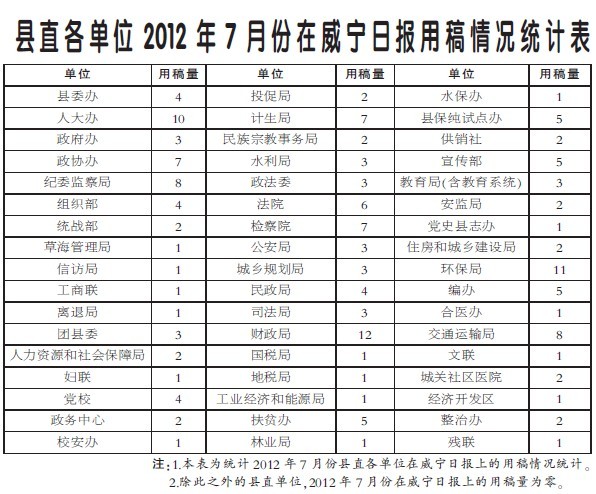 县直各单位 2012 年 7 月份在威宁日报用稿情况统计表

| 单位 | 用稿量 | 单位 | 用稿量 | 单位 | 用稿量 |
|---|---|---|---|---|---|
| 县委办 | 4 | 投促局 | 2 | 水保办 | 1 |
| 人大办 | 10 | 计生局 | 7 | 县保纯试点办 | 5 |
| 政府办 | 3 | 民族宗教事务局 | 2 | 供销社 | 2 |
| 政协办 | 7 | 水利局 | 3 | 宣传部 | 5 |
| 纪委监察局 | 8 | 政法委 | 3 | 教育局(含教育系统) | 3 |
| 组织部 | 4 | 法院 | 6 | 安监局 | 2 |
| 统战部 | 2 | 检察院 | 7 | 党史县志办 | 1 |
| 草海管理局 | 1 | 公安局 | 3 | 住房和城乡建设局 | 2 |
| 信访局 | 1 | 城乡规划局 | 3 | 环保局 | 11 |
| 工商联 | 1 | 民政局 | 4 | 编办 | 5 |
| 离退局 | 1 | 司法局 | 3 | 合医办 | 1 |
| 团县委 | 3 | 财政局 | 12 | 交通运输局 | 8 |
| 人力资源和社会保障局 | 2 | 国税局 | 1 | 文联 | 1 |
| 妇联 | 1 | 地税局 | 1 | 城关社区医院 | 2 |
| 党校 | 4 | 工业经济和能源局 | 1 | 经济开发区 | 1 |
| 政务中心 | 2 | 扶贫办 | 5 | 整治办 | 2 |
| 校安办 | 1 | 林业局 | 1 | 残联 | 1 |

注:1.本表为统计 2012 年 7 月份县直各单位在威宁日报上的用稿情况统计。
2.除此之外的县直单位,2012 年 7 月份在威宁日报上的用稿量为零。